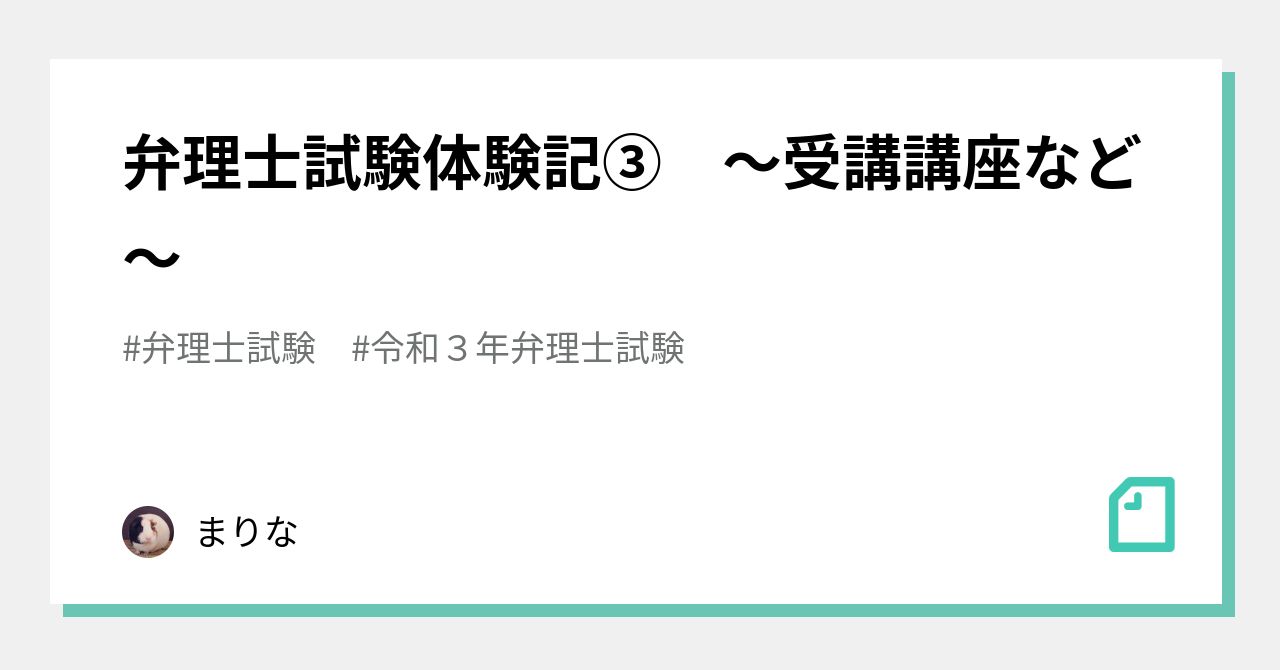 弁理士試験体験記③　～受講講座など～

#弁理士試験　#令和３年弁理士試験

まりな